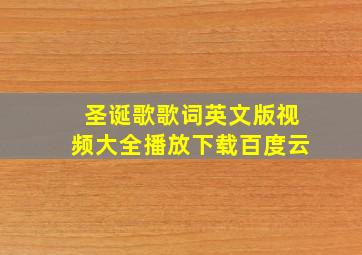 圣诞歌歌词英文版视频大全播放下载百度云